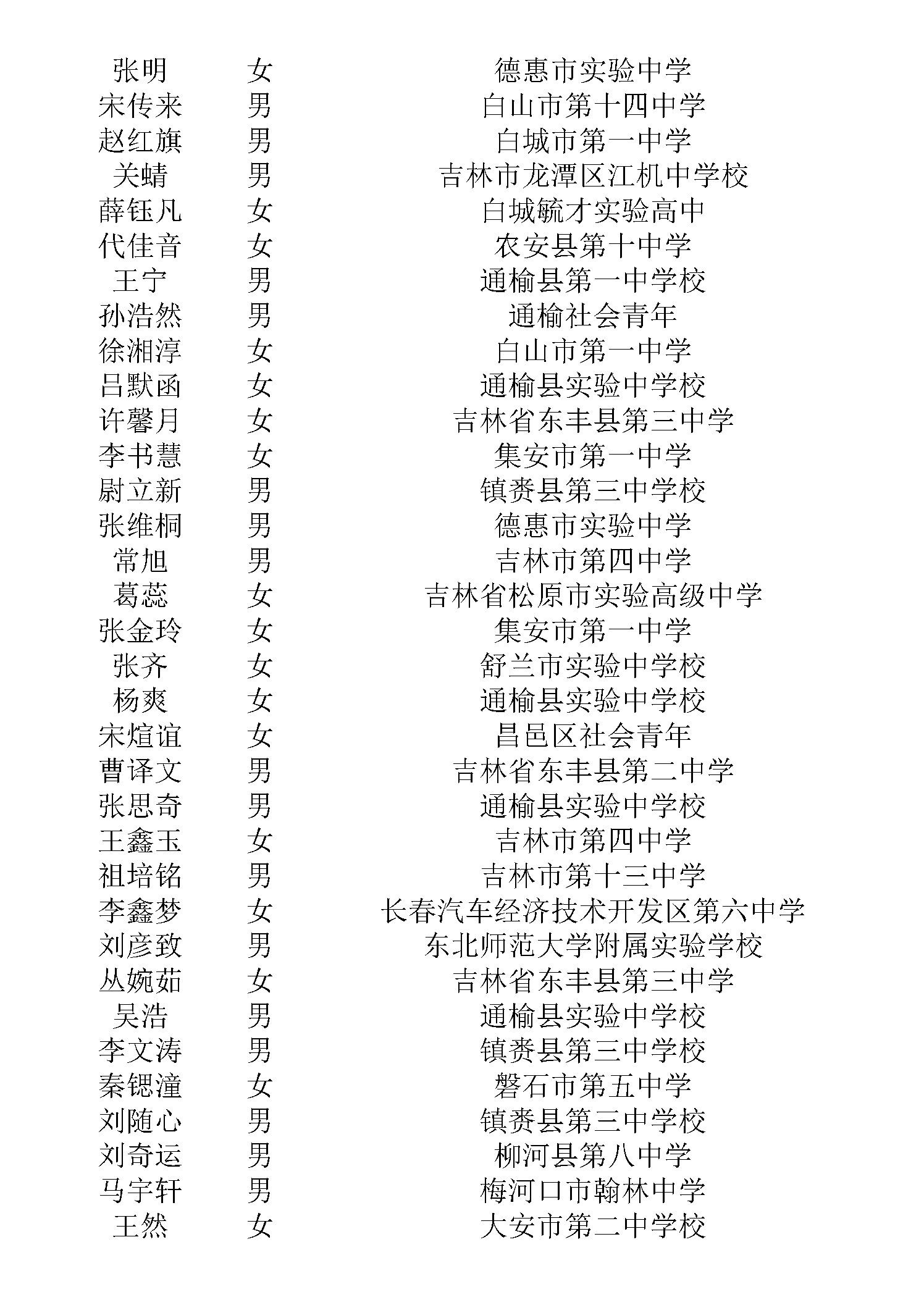 | 张明 | 女 | 德惠市实验中学 |
|---|---|---|
| 宋传来 | 男 | 白山市第十四中学 |
| 赵红旗 | 男 | 白城市第一中学 |
| 关蜻 | 男 | 吉林市龙潭区江机中学校 |
| 薛钰凡 | 女 | 白城毓才实验高中 |
| 代佳音 | 女 | 农安县第十中学 |
| 王宁 | 男 | 通榆县第一中学校 |
| 孙浩然 | 男 | 通榆社会青年 |
| 徐湘淳 | 女 | 白山市第一中学 |
| 吕默函 | 女 | 通榆县实验中学校 |
| 许馨月 | 女 | 吉林省东丰县第三中学 |
| 李书慧 | 女 | 集安市第一中学 |
| 尉立新 | 男 | 镇赉县第三中学校 |
| 张维桐 | 男 | 德惠市实验中学 |
| 常旭 | 男 | 吉林市第四中学 |
| 葛蕊 | 女 | 吉林省松原市实验高级中学 |
| 张金玲 | 女 | 集安市第一中学 |
| 张齐 | 女 | 舒兰市实验中学校 |
| 杨爽 | 女 | 通榆县实验中学校 |
| 宋煊谊 | 女 | 昌邑区社会青年 |
| 曹译文 | 男 | 吉林省东丰县第二中学 |
| 张思奇 | 男 | 通榆县实验中学校 |
| 王鑫玉 | 女 | 吉林市第四中学 |
| 祖培铭 | 男 | 吉林市第十三中学 |
| 李鑫梦 | 女 | 长春汽车经济技术开发区第六中学 |
| 刘彦致 | 男 | 东北师范大学附属实验学校 |
| 丛婉茹 | 女 | 吉林省东丰县第三中学 |
| 吴浩 | 男 | 通榆县实验中学校 |
| 李文涛 | 男 | 镇赉县第三中学校 |
| 秦锶潼 | 女 | 磐石市第五中学 |
| 刘随心 | 男 | 镇赉县第三中学校 |
| 刘奇运 | 男 | 柳河县第八中学 |
| 马宇轩 | 男 | 梅河口市翰林中学 |
| 王然 | 女 | 大安市第二中学校 |